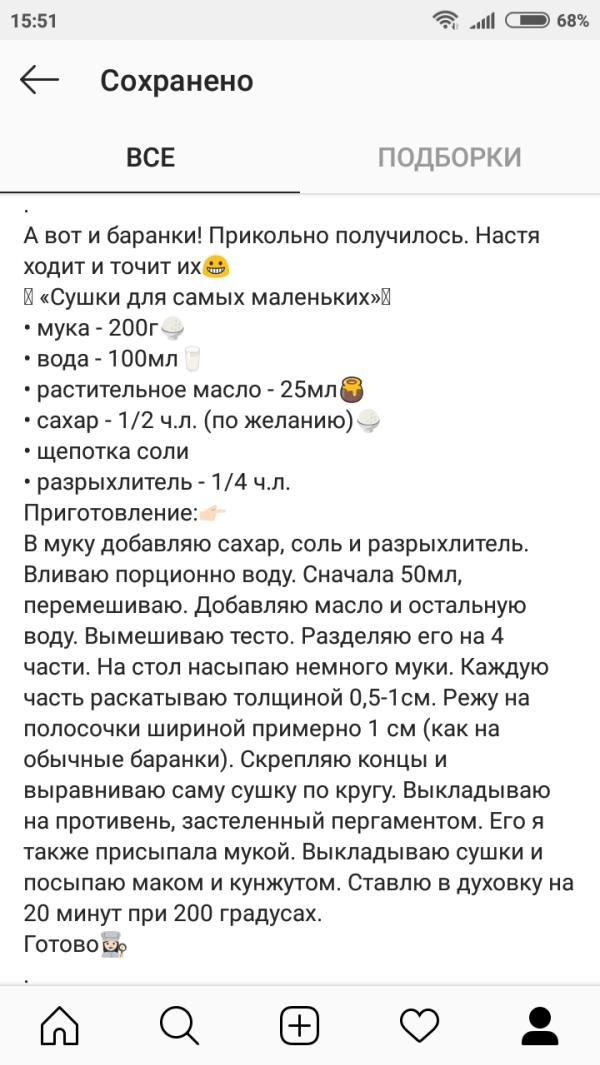 15:51 68%

Сохранено

ВСЕ ПОДБОРКИ

.
А вот и баранки! Прикольно получилось. Настя ходит и точит их😀
«Сушки для самых маленьких»
• мука - 200г🍚
• вода - 100мл🥛
• растительное масло - 25мл🍯
• сахар - 1/2 ч.л. (по желанию)🍚
• щепотка соли
• разрыхлитель - 1/4 ч.л.
Приготовление:👉🏻
В муку добавляю сахар, соль и разрыхлитель. Вливаю порционно воду. Сначала 50мл, перемешиваю. Добавляю масло и остальную воду. Вымешиваю тесто. Разделяю его на 4 части. На стол насыпаю немного муки. Каждую часть раскатываю толщиной 0,5-1см. Режу на полосочки шириной примерно 1 см (как на обычные баранки). Скрепляю концы и выравниваю саму сушку по кругу. Выкладываю на противень, застеленный пергаментом. Его я также присыпала мукой. Выкладываю сушки и посыпаю маком и кунжутом. Ставлю в духовку на 20 минут при 200 градусах.
Готово👩🏻‍🍳
.